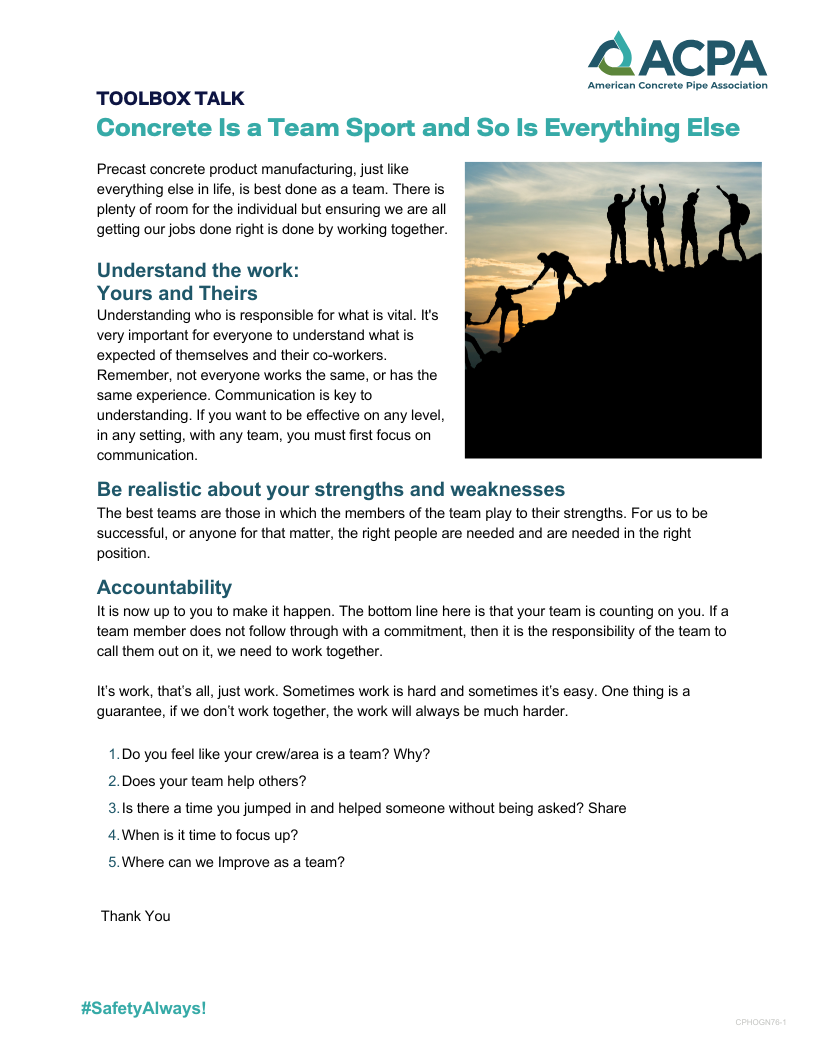 ACPA
American Concrete Pipe Association

TOOLBOX TALK

Concrete Is a Team Sport and So Is Everything Else

Precast concrete product manufacturing, just like everything else in life, is best done as a team. There is plenty of room for the individual but ensuring we are all getting our jobs done right is done by working together.

Understand the work:
Yours and Theirs

Understanding who is responsible for what is vital. It's very important for everyone to understand what is expected of themselves and their co-workers. Remember, not everyone works the same, or has the same experience. Communication is key to understanding. If you want to be effective on any level, in any setting, with any team, you must first focus on communication.

Be realistic about your strengths and weaknesses

The best teams are those in which the members of the team play to their strengths. For us to be successful, or anyone for that matter, the right people are needed and are needed in the right position.

Accountability

It is now up to you to make it happen. The bottom line here is that your team is counting on you. If a team member does not follow through with a commitment, then it is the responsibility of the team to call them out on it, we need to work together.

It's work, that's all, just work. Sometimes work is hard and sometimes it's easy. One thing is a guarantee, if we don't work together, the work will always be much harder.

1. Do you feel like your crew/area is a team? Why?
2. Does your team help others?
3. Is there a time you jumped in and helped someone without being asked? Share
4. When is it time to focus up?
5. Where can we Improve as a team?

Thank You

#SafetyAlways!

CPHOGN76-1